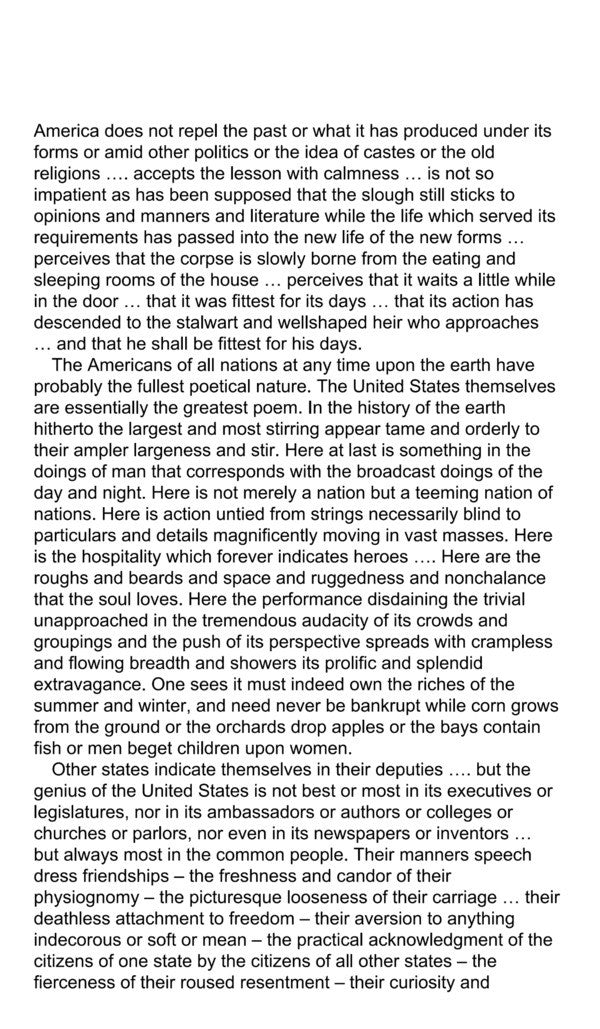 America does not repel the past or what it has produced under its forms or amid other politics or the idea of castes or the old religions …. accepts the lesson with calmness … is not so impatient as has been supposed that the slough still sticks to opinions and manners and literature while the life which served its requirements has passed into the new life of the new forms … perceives that the corpse is slowly borne from the eating and sleeping rooms of the house … perceives that it waits a little while in the door … that it was fittest for its days … that its action has descended to the stalwart and wellshaped heir who approaches … and that he shall be fittest for his days.

The Americans of all nations at any time upon the earth have probably the fullest poetical nature. The United States themselves are essentially the greatest poem. In the history of the earth hitherto the largest and most stirring appear tame and orderly to their ampler largeness and stir. Here at last is something in the doings of man that corresponds with the broadcast doings of the day and night. Here is not merely a nation but a teeming nation of nations. Here is action untied from strings necessarily blind to particulars and details magnificently moving in vast masses. Here is the hospitality which forever indicates heroes …. Here are the roughs and beards and space and ruggedness and nonchalance that the soul loves. Here the performance disdaining the trivial unapproached in the tremendous audacity of its crowds and groupings and the push of its perspective spreads with crampless and flowing breadth and showers its prolific and splendid extravagance. One sees it must indeed own the riches of the summer and winter, and need never be bankrupt while corn grows from the ground or the orchards drop apples or the bays contain fish or men beget children upon women.

Other states indicate themselves in their deputies …. but the genius of the United States is not best or most in its executives or legislatures, nor in its ambassadors or authors or colleges or churches or parlors, nor even in its newspapers or inventors … but always most in the common people. Their manners speech dress friendships – the freshness and candor of their physiognomy – the picturesque looseness of their carriage … their deathless attachment to freedom – their aversion to anything indecorous or soft or mean – the practical acknowledgment of the citizens of one state by the citizens of all other states – the fierceness of their roused resentment – their curiosity and